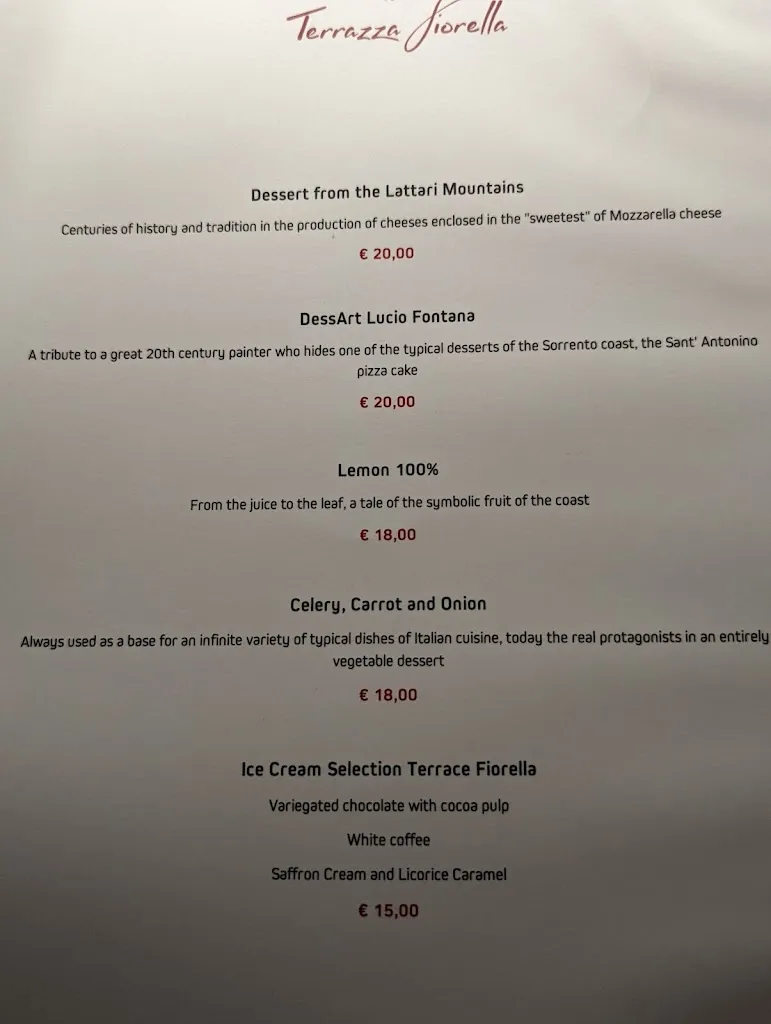 Terrazza Fiorella

Dessert from the Lattari Mountains

Centuries of history and tradition in the production of cheeses enclosed in the "sweetest" of Mozzarella cheese

€ 20,00

DessArt Lucio Fontana

A tribute to a great 20th century painter who hides one of the typical desserts of the Sorrento coast, the Sant' Antonino pizza cake

€ 20,00

Lemon 100%

From the juice to the leaf, a tale of the symbolic fruit of the coast

€ 18,00

Celery, Carrot and Onion

Always used as a base for an infinite variety of typical dishes of Italian cuisine, today the real protagonists in an entirely vegetable dessert

€ 18,00

Ice Cream Selection Terrace Fiorella

Variegated chocolate with cocoa pulp

White coffee

Saffron Cream and Licorice Caramel

€ 15,00